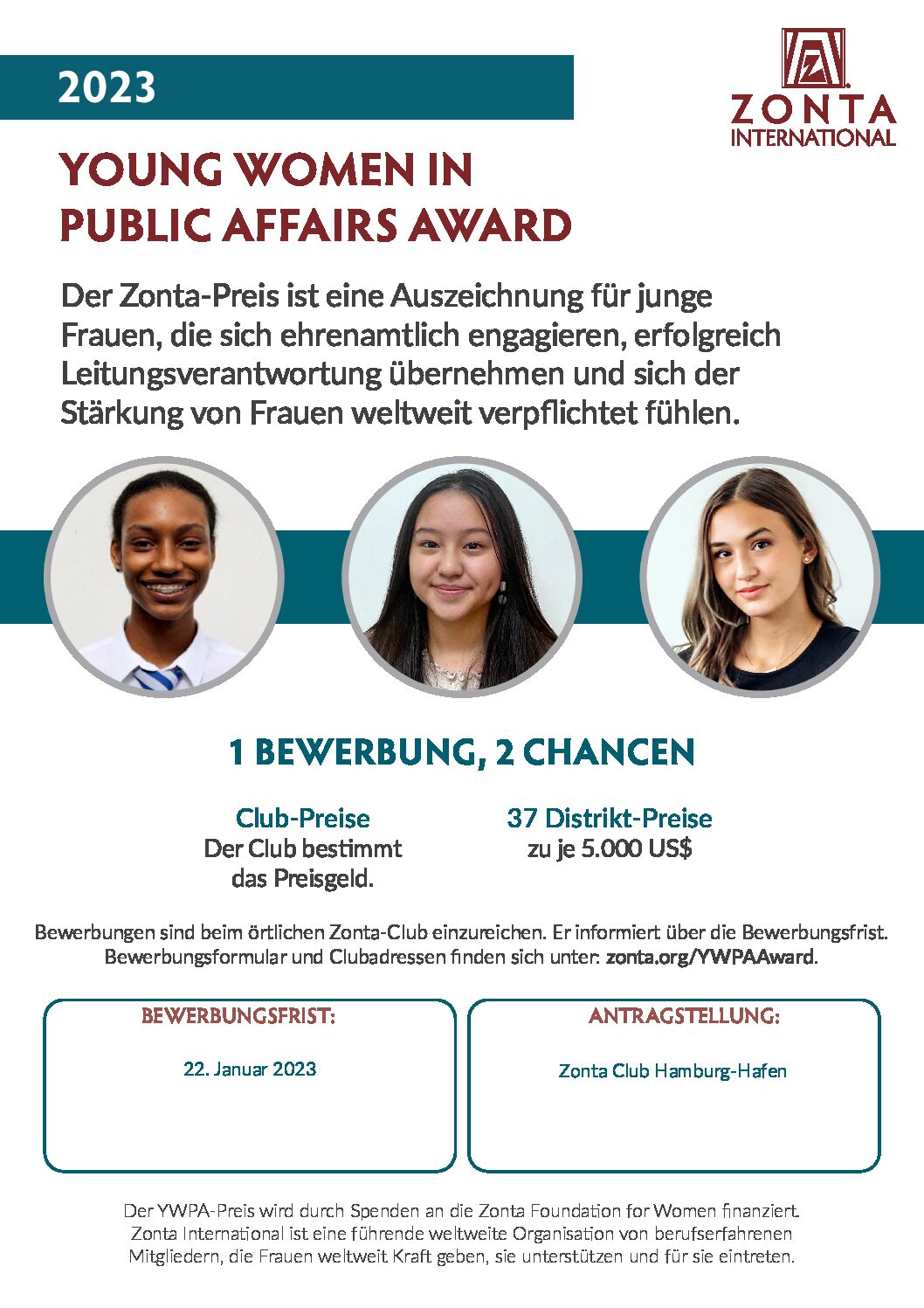 2023

ZONTA INTERNATIONAL

YOUNG WOMEN IN PUBLIC AFFAIRS AWARD

Der Zonta-Preis ist eine Auszeichnung für junge Frauen, die sich ehrenamtlich engagieren, erfolgreich Leitungsverantwortung übernehmen und sich der Stärkung von Frauen weltweit verpflichtet fühlen.

1 BEWERBUNG, 2 CHANCEN

Club-Preise
Der Club bestimmt das Preisgeld.

37 Distrikt-Preise
zu je 5.000 US$

Bewerbungen sind beim örtlichen Zonta-Club einzureichen. Er informiert über die Bewerbungsfrist. Bewerbungsformular und Clubadressen finden sich unter: zonta.org/YWPAAward.

BEWERBUNGSFRIST:

22. Januar 2023

ANTRAGSTELLUNG:

Zonta Club Hamburg-Hafen

Der YWPA-Preis wird durch Spenden an die Zonta Foundation for Women finanziert. Zonta International ist eine führende weltweite Organisation von berufserfahrenen Mitgliedern, die Frauen weltweit Kraft geben, sie unterstützen und für sie eintreten.